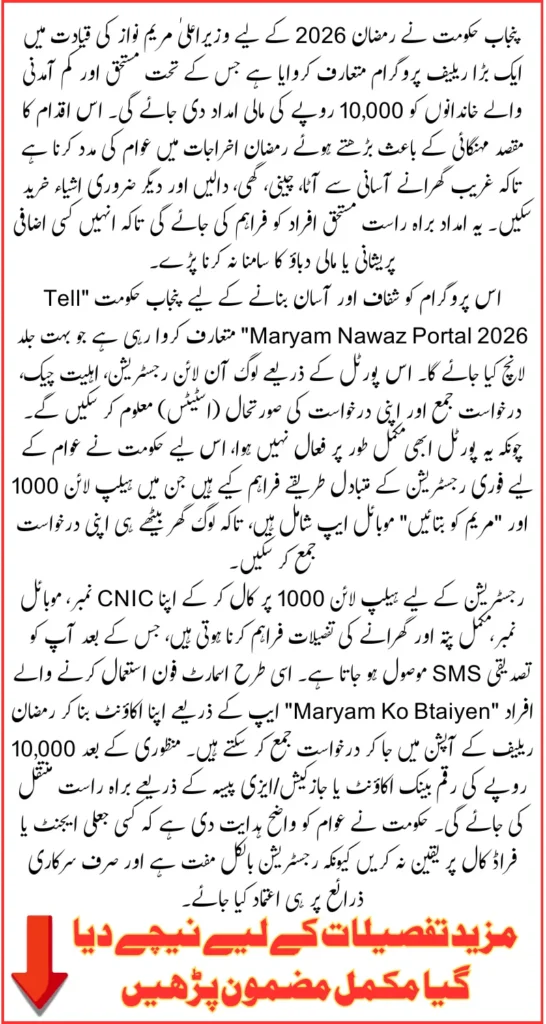 پنجاب حکومت نے رمضان 2026 کے لیے وزیراعلیٰ مریم نواز کی قیادت میں ایک بڑا ریلیف پروگرام متعارف کروایا ہے جس کے تحت مستحق اور کم آمدنی والے خاندانوں کو 10,000 روپے کی مالی امداد دی جائے گی۔ اس اقدام کا مقصد مہنگائی کے باعث بڑھتے ہوئے رمضان اخراجات میں عوام کی مدد کرنا ہے تاکہ غریب گھرانے آسانی سے آٹا، چینی، گھی، دالیں اور دیگر ضروری اشیاء خرید سکیں۔ یہ امداد براہ راست مستحق افراد کو فراہم کی جائے گی تاکہ انہیں کسی اضافی پریشانی یا مالی دباؤ کا سامنا نہ کرنا پڑے۔

اس پروگرام کو شفاف اور آسان بنانے کے لیے پنجاب حکومت "Tell Maryam Nawaz Portal 2026" متعارف کروا رہی ہے جو بہت جلد لانچ کیا جائے گا۔ اس پورٹل کے ذریعے لوگ آن لائن رجسٹریشن، اہلیت چیک، درخواست جمع اور اپنی درخواست کی صورتحال (اسٹیٹس) معلوم کر سکیں گے۔ چونکہ یہ پورٹل ابھی مکمل طور پر فعال نہیں ہوا، اس لیے حکومت نے عوام کے لیے فوری رجسٹریشن کے متبادل طریقے فراہم کیے ہیں جن میں ہیلپ لائن 1000 اور "مریم کو بتائیں" موبائل ایپ شامل ہیں، تاکہ لوگ گھر بیٹھے ہی اپنی درخواست جمع کر سکیں۔

رجسٹریشن کے لیے ہیلپ لائن 1000 پر کال کر کے اپنا CNIC نمبر، موبائل نمبر، مکمل پتہ اور گھرانے کی تفصیلات فراہم کرنا ہوتی ہیں، جس کے بعد آپ کو تصدیقی SMS موصول ہو جاتا ہے۔ اسی طرح اسمارٹ فون استعمال کرنے والے افراد "Maryam Ko Btaiyen" ایپ کے ذریعے اپنا اکاؤنٹ بنا کر رمضان ریلیف کے آپشن میں جا کر درخواست جمع کر سکتے ہیں۔ منظوری کے بعد 10,000 روپے کی رقم بینک اکاؤنٹ یا جاز کیش/ایزی پیسہ کے ذریعے براہ راست منتقل کی جائے گی۔ حکومت نے عوام کو واضح ہدایت دی ہے کہ کسی جعلی ایجنٹ یا فراڈ کال پر یقین نہ کریں کیونکہ رجسٹریشن بالکل مفت ہے اور صرف سرکاری ذرائع پر ہی اعتماد کیا جائے۔

مزید تفصیلات کے لیے نیچے دیا گیا مکمل مضمون پڑھیں